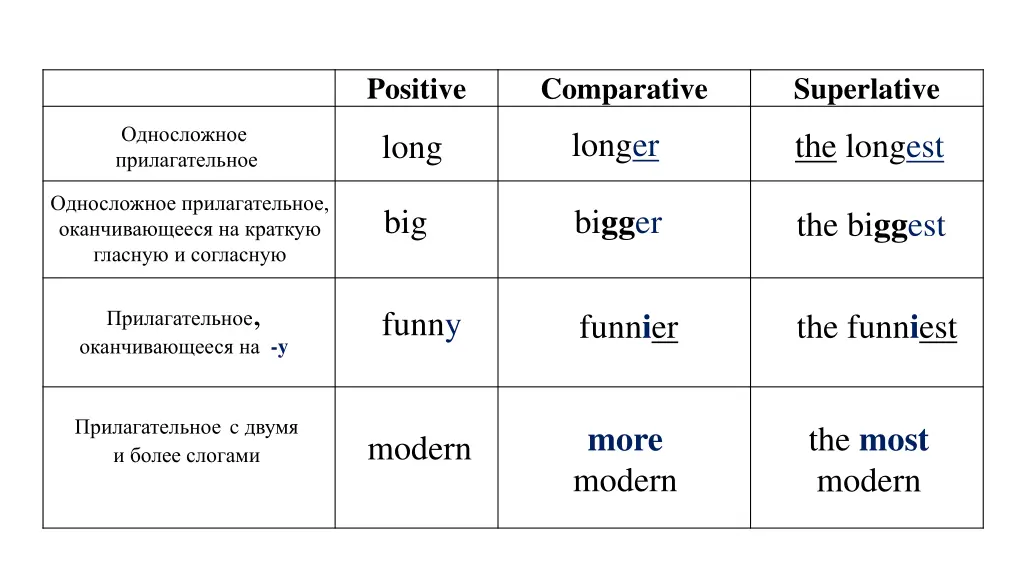 |  | Positive | Comparative | Superlative |
|---|---|---|---|
| Односложное прилагательное | long | longer | the longest |
| Односложное прилагательное, оканчивающееся на краткую гласную и согласную | big | bigger | the biggest |
| Прилагательное, оканчивающееся на -y | funny | funnier | the funniest |
| Прилагательное с двумя и более слогами | modern | more modern | the most modern |